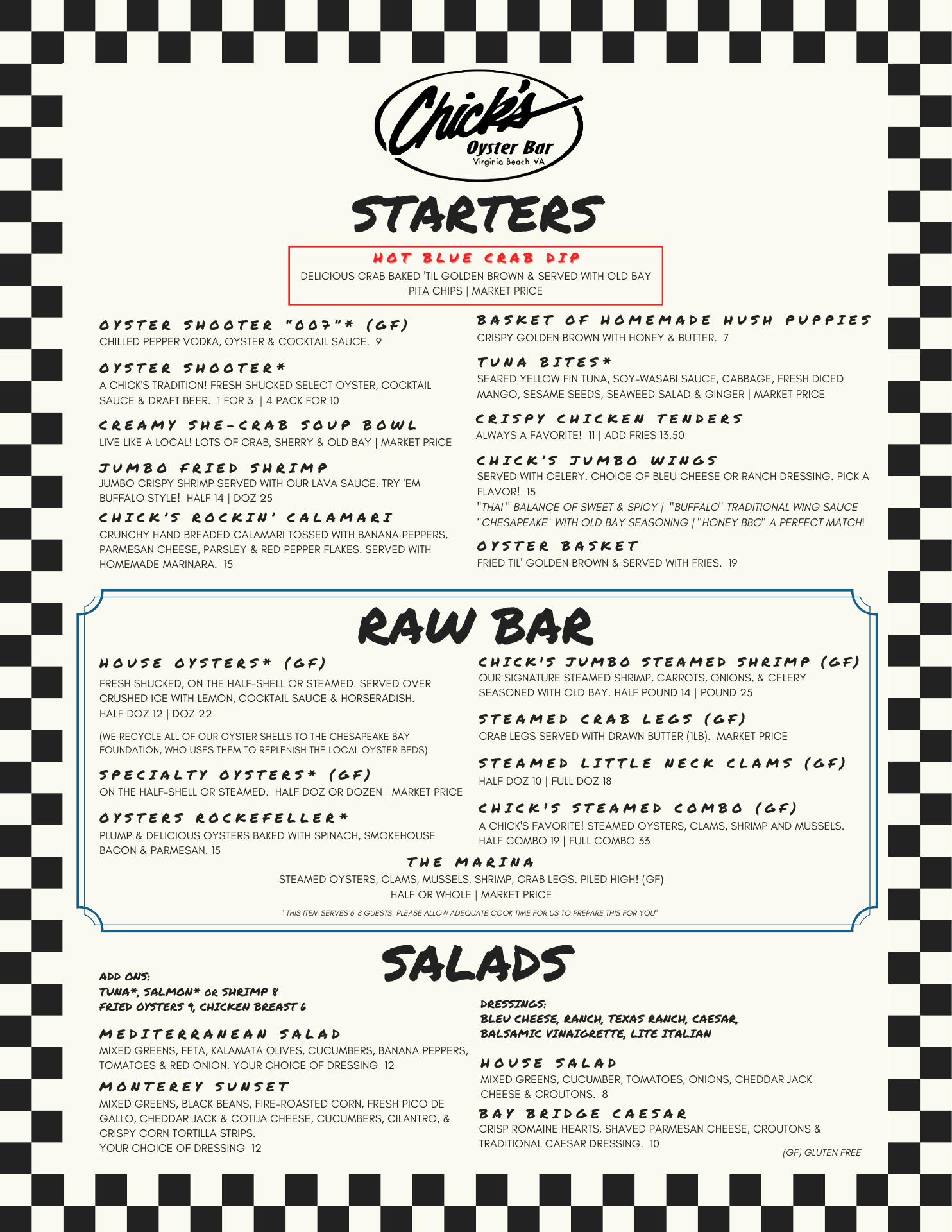 Chick's
Oyster Bar
Virginia Beach, VA

STARTERS

HOT BLUE CRAB DIP
DELICIOUS CRAB BAKED 'TIL GOLDEN BROWN & SERVED WITH OLD BAY PITA CHIPS | MARKET PRICE

OYSTER SHOOTER "007"* (GF)
CHILLED PEPPER VODKA, OYSTER & COCKTAIL SAUCE. 9

OYSTER SHOOTER*
A CHICK'S TRADITION! FRESH SHUCKED SELECT OYSTER, COCKTAIL SAUCE & DRAFT BEER. 1 FOR 3 | 4 PACK FOR 10

CREAMY SHE-CRAB SOUP BOWL
LIVE LIKE A LOCAL! LOTS OF CRAB, SHERRY & OLD BAY | MARKET PRICE

JUMBO FRIED SHRIMP
JUMBO CRISPY SHRIMP SERVED WITH OUR LAVA SAUCE. TRY 'EM BUFFALO STYLE! HALF 14 | DOZ 25

CHICK'S ROCKIN' CALAMARI
CRUNCHY HAND BREADED CALAMARI TOSSED WITH BANANA PEPPERS, PARMESAN CHEESE, PARSLEY & RED PEPPER FLAKES. SERVED WITH HOMEMADE MARINARA. 15

BASKET OF HOMEMADE HUSH PUPPIES
CRISPY GOLDEN BROWN WITH HONEY & BUTTER. 7

TUNA BITES*
SEARED YELLOW FIN TUNA, SOY-WASABI SAUCE, CABBAGE, FRESH DICED MANGO, SESAME SEEDS, SEAWEED SALAD & GINGER | MARKET PRICE

CRISPY CHICKEN TENDERS
ALWAYS A FAVORITE! 11 | ADD FRIES 13.50

CHICK'S JUMBO WINGS
SERVED WITH CELERY. CHOICE OF BLEU CHEESE OR RANCH DRESSING. PICK A FLAVOR! 15
"THAI" BALANCE OF SWEET & SPICY | "BUFFALO" TRADITIONAL WING SAUCE "CHESAPEAKE" WITH OLD BAY SEASONING | "HONEY BBQ" A PERFECT MATCH!

OYSTER BASKET
FRIED TIL' GOLDEN BROWN & SERVED WITH FRIES. 19

RAW BAR

HOUSE OYSTERS* (GF)
FRESH SHUCKED, ON THE HALF-SHELL OR STEAMED. SERVED OVER CRUSHED ICE WITH LEMON, COCKTAIL SAUCE & HORSERADISH. HALF DOZ 12 | DOZ 22

(WE RECYCLE ALL OF OUR OYSTER SHELLS TO THE CHESAPEAKE BAY FOUNDATION, WHO USES THEM TO REPLENISH THE LOCAL OYSTER BEDS)

SPECIALTY OYSTERS* (GF)
ON THE HALF-SHELL OR STEAMED. HALF DOZ OR DOZEN | MARKET PRICE

OYSTERS ROCKEFELLER*
PLUMP & DELICIOUS OYSTERS BAKED WITH SPINACH, SMOKEHOUSE BACON & PARMESAN. 15

CHICK'S JUMBO STEAMED SHRIMP (GF)
OUR SIGNATURE STEAMED SHRIMP, CARROTS, ONIONS, & CELERY SEASONED WITH OLD BAY. HALF POUND 14 | POUND 25

STEAMED CRAB LEGS (GF)
CRAB LEGS SERVED WITH DRAWN BUTTER (1LB). MARKET PRICE

STEAMED LITTLE NECK CLAMS (GF)
HALF DOZ 10 | FULL DOZ 18

CHICK'S STEAMED COMBO (GF)
A CHICK'S FAVORITE! STEAMED OYSTERS, CLAMS, SHRIMP AND MUSSELS. HALF COMBO 19 | FULL COMBO 33

THE MARINA
STEAMED OYSTERS, CLAMS, MUSSELS, SHRIMP, CRAB LEGS. PILED HIGH! (GF)
HALF OR WHOLE | MARKET PRICE
"THIS ITEM SERVES 6-8 GUESTS. PLEASE ALLOW ADEQUATE COOK TIME FOR US TO PREPARE THIS FOR YOU"

SALADS

ADD ONS:
TUNA*, SALMON* OR SHRIMP 8
FRIED OYSTERS 9, CHICKEN BREAST 6

MEDITERRANEAN SALAD
MIXED GREENS, FETA, KALAMATA OLIVES, CUCUMBERS, BANANA PEPPERS, TOMATOES & RED ONION. YOUR CHOICE OF DRESSING 12

MONTEREY SUNSET
MIXED GREENS, BLACK BEANS, FIRE-ROASTED CORN, FRESH PICO DE GALLO, CHEDDAR JACK & COTIJA CHEESE, CUCUMBERS, CILANTRO, & CRISPY CORN TORTILLA STRIPS.
YOUR CHOICE OF DRESSING 12

DRESSINGS:
BLEU CHEESE, RANCH, TEXAS RANCH, CAESAR, BALSAMIC VINAIGRETTE, LITE ITALIAN

HOUSE SALAD
MIXED GREENS, CUCUMBER, TOMATOES, ONIONS, CHEDDAR JACK CHEESE & CROUTONS. 8

BAY BRIDGE CAESAR
CRISP ROMAINE HEARTS, SHAVED PARMESAN CHEESE, CROUTONS & TRADITIONAL CAESAR DRESSING. 10

(GF) GLUTEN FREE